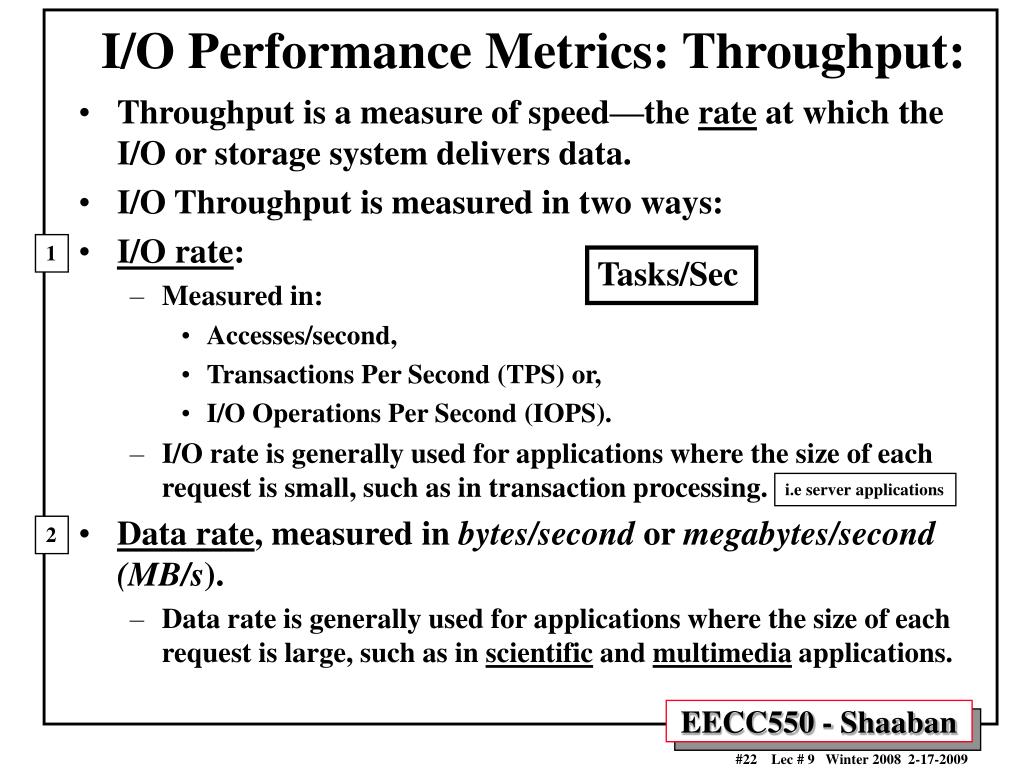 I/O Performance Metrics: Throughput:

• Throughput is a measure of speed—the rate at which the I/O or storage system delivers data.

• I/O Throughput is measured in two ways:

1 • I/O rate:

Tasks/Sec

– Measured in:

• Accesses/second,

• Transactions Per Second (TPS) or,

• I/O Operations Per Second (IOPS).

– I/O rate is generally used for applications where the size of each request is small, such as in transaction processing. i.e server applications

2 • Data rate, measured in bytes/second or megabytes/second (MB/s).

– Data rate is generally used for applications where the size of each request is large, such as in scientific and multimedia applications.

EECC550 - Shaaban

#22 Lec # 9 Winter 2008 2-17-2009